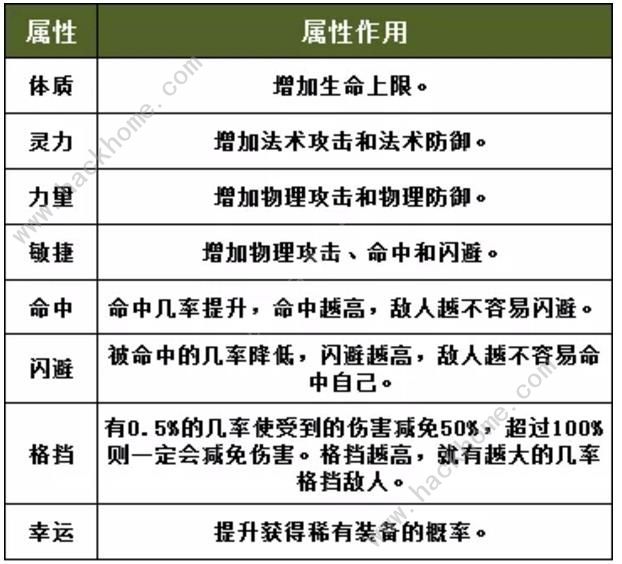 | 属性 | 属性作用 |
|---|---|
| 体质 | 增加生命上限。 |
| 灵力 | 增加法术攻击和法术防御。 |
| 力量 | 增加物理攻击和物理防御。 |
| 敏捷 | 增加物理攻击、命中和闪避。 |
| 命中 | 命中几率提升，命中越高，敌人越不容易闪避。 |
| 闪避 | 被命中的几率降低，闪避越高，敌人越不容易命中自己。 |
| 格挡 | 有0.5%的几率使受到的伤害减免50%，超过100%则一定会减免伤害。格挡越高，就有越大的几率格挡敌人。 |
| 幸运 | 提升获得稀有装备的概率。 |

www.hackhome.com
www.hackhome.com